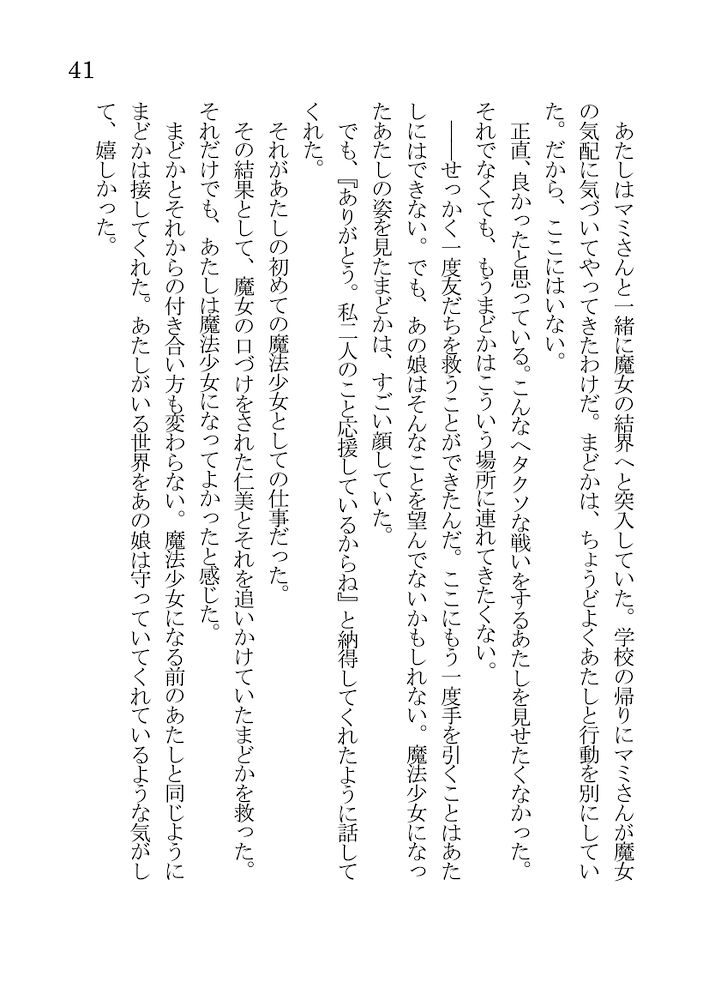 41

あたしはマミさんと一緒に魔女の結界へと突入していた。学校の帰りにマミさんが魔女の気配に気づいてやってきたわけだ。まどかは、ちょうどよくあたしと行動を別にしていた。だから、ここにはいない。

正直、良かったと思っている。こんなヘタクソな戦いをするあたしを見せたくなかった。それでなくても、もうまどかはこういう場所に連れてきたくない。

――せっかく一度友だちを救うことができたんだ。ここにもう一度手を引くことはあたしにはできない。でも、あの娘はそんなことを望んでないかもしれない。魔法少女になったあたしの姿を見たまどかは、すごい顔していた。

でも、『ありがとう。私二人のこと応援しているからね』と納得してくれたように話してくれた。

それがあたしの初めての魔法少女としての仕事だった。

その結果として、魔女の口づけをされた仁美とそれを追いかけていたまどかを救った。

それだけでも、あたしは魔法少女になってよかったと感じた。

まどかとそれからの付き合い方も変わらない。魔法少女になる前のあたしと同じようにまどかは接してくれた。あたしがいる世界をあの娘は守っていてくれているような気がして、嬉しかった。